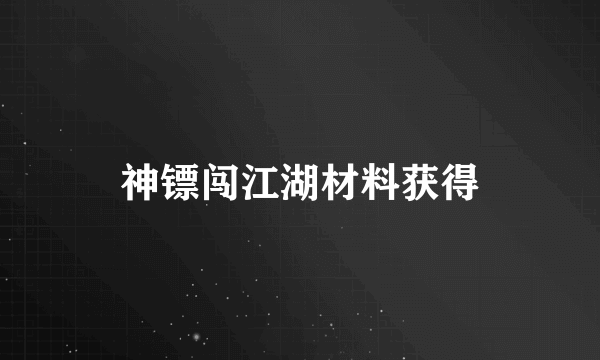 神镖闯江湖材料获得